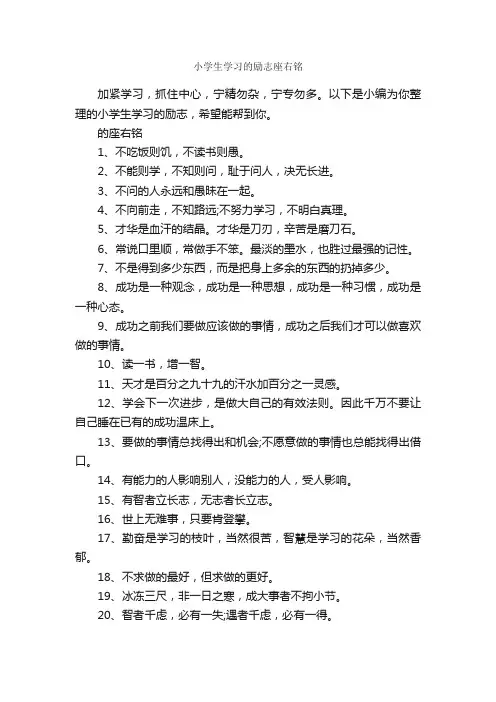 小学生学习的励志座右铭

加紧学习，抓住中心，宁精勿杂，宁专勿多。以下是小编为你整理的小学生学习的励志，希望能帮到你。

的座右铭

1、不吃饭则饥，不读书则愚。

2、不能则学，不知则问，耻于问人，决无长进。

3、不问的人永远和愚昧在一起。

4、不向前走，不知路远;不努力学习，不明白真理。

5、才华是血汗的结晶。才华是刀刃，辛苦是磨刀石。

6、常说口里顺，常做手不笨。最淡的墨水，也胜过最强的记性。

7、不是得到多少东西，而是把身上多余的东西的扔掉多少。

8、成功是一种观念，成功是一种思想，成功是一种习惯，成功是一种心态。

9、成功之前我们要做应该做的事情，成功之后我们才可以做喜欢做的事情。

10、读一书，增一智。

11、天才是百分之九十九的汗水加百分之一灵感。

12、学会下一次进步，是做大自己的有效法则。因此千万不要让自己睡在已有的成功温床上。

13、要做的事情总找得出和机会;不愿意做的事情也总能找得出借口。

14、有能力的人影响别人，没能力的人，受人影响。

15、有智者立长志，无志者长立志。

16、世上无难事，只要肯登攀。

17、勤奋是学习的枝叶，当然很苦，智慧是学习的花朵，当然香郁。

18、不求做的最好，但求做的更好。

19、冰冻三尺，非一日之寒，成大事者不拘小节。

20、智者千虑，必有一失;愚者千虑，必有一得。